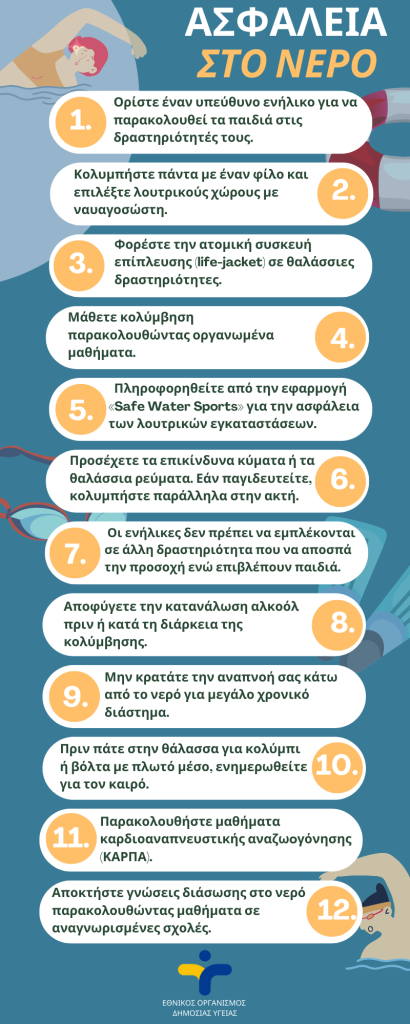 ΑΣΦΑΛΕΙΑ
ΣΤΟ ΝΕΡΟ

1. Ορίστε έναν υπεύθυνο ενήλικο για να παρακολουθεί τα παιδιά στις δραστηριότητές τους.

Κολυμπήστε πάντα με έναν φίλο και επιλέξτε λουτρικούς χώρους με ναυαγοσώστη. 2.

3. Φορέστε την ατομική συσκευή επίπλευσης (life-jacket) σε θαλάσσιες δραστηριότητες.

Μάθετε κολύμβηση παρακολουθώντας οργανωμένα μαθήματα. 4.

5. Πληροφορηθείτε από την εφαρμογή «Safe Water Sports» για την ασφάλεια των λουτρικών εγκαταστάσεων.

Προσέχετε τα επικίνδυνα κύματα ή τα θαλάσσια ρεύματα. Εάν παγιδευτείτε, κολυμπήστε παράλληλα στην ακτή. 6.

7. Οι ενήλικες δεν πρέπει να εμπλέκονται σε άλλη δραστηριότητα που να αποσπά την προσοχή ενώ επιβλέπουν παιδιά.

Αποφύγετε την κατανάλωση αλκοόλ πριν ή κατά τη διάρκεια της κολύμβησης. 8.

9. Μην κρατάτε την αναπνοή σας κάτω από το νερό για μεγάλο χρονικό διάστημα.

Πριν πάτε στην θάλασσα για κολύμπι ή βόλτα με πλωτό μέσο, ενημερωθείτε για τον καιρό. 10.

11. Παρακολουθήστε μαθήματα καρδιοαναπνευστικής αναζωογόνησης (ΚΑΡΠΑ).

Αποκτήστε γνώσεις διάσωσης στο νερό παρακολουθώντας μαθήματα σε αναγνωρισμένες σχολές. 12.

ΕΘΝΙΚΟΣ ΟΡΓΑΝΙΣΜΟΣ ΔΗΜΟΣΙΑΣ ΥΓΕΙΑΣ